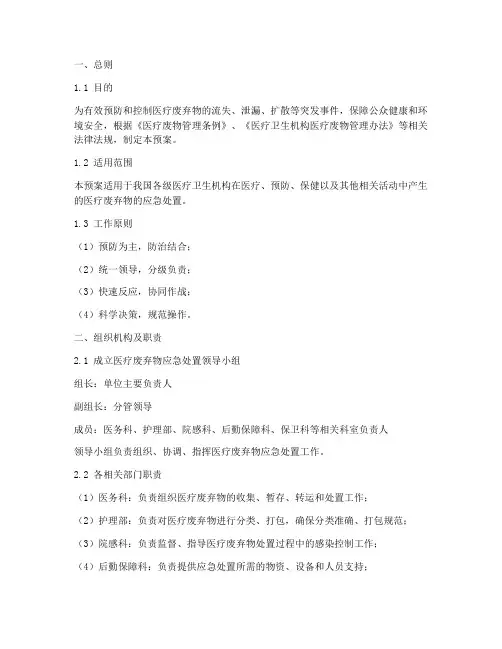 一、总则

1.1 目的

为有效预防和控制医疗废弃物的流失、泄漏、扩散等突发事件，保障公众健康和环境安全，根据《医疗废物管理条例》、《医疗卫生机构医疗废物管理办法》等相关法律法规，制定本预案。

1.2 适用范围

本预案适用于我国各级医疗卫生机构在医疗、预防、保健以及其他相关活动中产生的医疗废弃物的应急处置。

1.3 工作原则

（1）预防为主，防治结合；

（2）统一领导，分级负责；

（3）快速反应，协同作战；

（4）科学决策，规范操作。

二、组织机构及职责

2.1 成立医疗废弃物应急处置领导小组

组长：单位主要负责人

副组长：分管领导

成员：医务科、护理部、院感科、后勤保障科、保卫科等相关科室负责人

领导小组负责组织、协调、指挥医疗废弃物应急处置工作。

2.2 各相关部门职责

（1）医务科：负责组织医疗废弃物的收集、暂存、转运和处置工作；

（2）护理部：负责对医疗废弃物进行分类、打包，确保分类准确、打包规范；

（3）院感科：负责监督、指导医疗废弃物处置过程中的感染控制工作；

（4）后勤保障科：负责提供应急处置所需的物资、设备和人员支持；